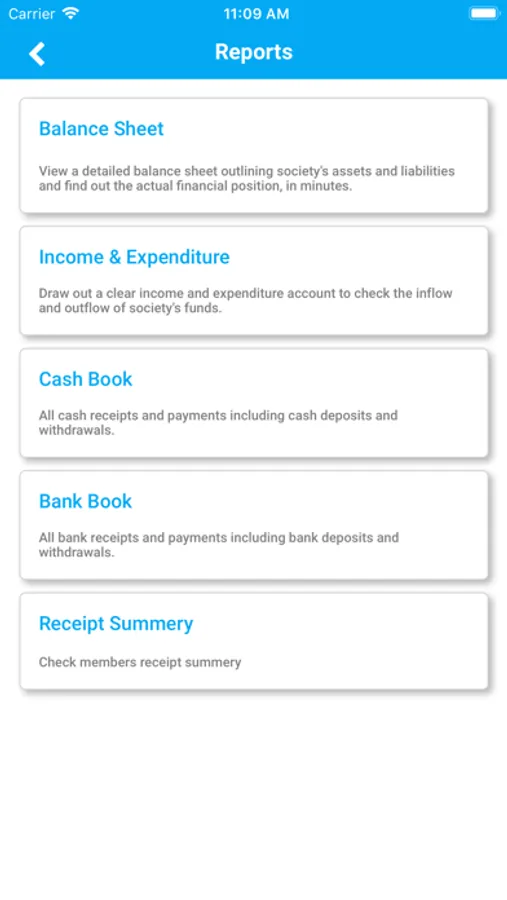 Carrier 11:09 AM

Reports

Balance Sheet

View a detailed balance sheet outlining society's assets and liabilities and find out the actual financial position, in minutes.

Income & Expenditure

Draw out a clear income and expenditure account to check the inflow and outflow of society's funds.

Cash Book

All cash receipts and payments including cash deposits and withdrawals.

Bank Book

All bank receipts and payments including bank deposits and withdrawals.

Receipt Summery

Check members receipt summery